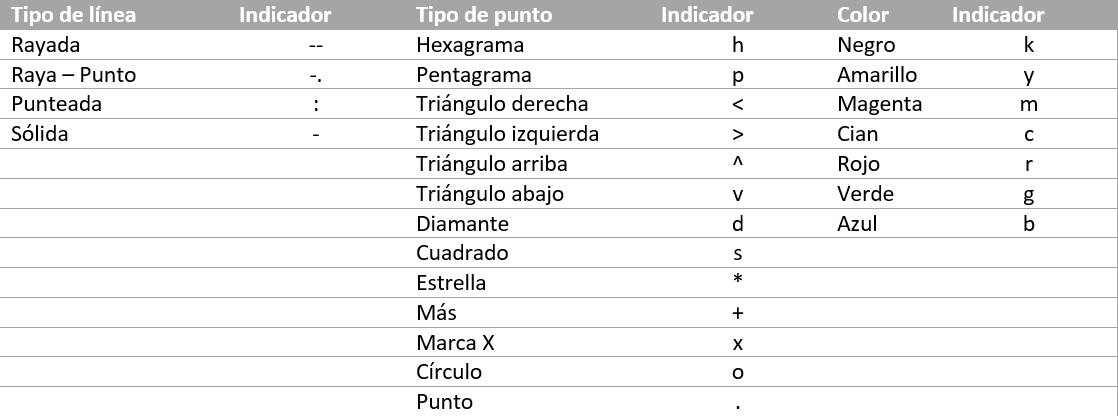 | Tipo de línea | Indicador | Tipo de punto | Indicador | Color | Indicador |
|---|---|---|---|---|---|
| Rayada | -- | Hexagrama | h | Negro | k |
| Raya – Punto | -. | Pentagrama | p | Amarillo | y |
| Punteada | : | Triángulo derecha | < | Magenta | m |
| Sólida | - | Triángulo izquierda | > | Cian | c |
| | | Triángulo arriba | ^ | Rojo | r |
| | | Triángulo abajo | v | Verde | g |
| | | Diamante | d | Azul | b |
| | | Cuadrado | s | | |
| | | Estrella | * | | |
| | | Más | + | | |
| | | Marca X | x | | |
| | | Círculo | o | | |
| | | Punto | . | | |